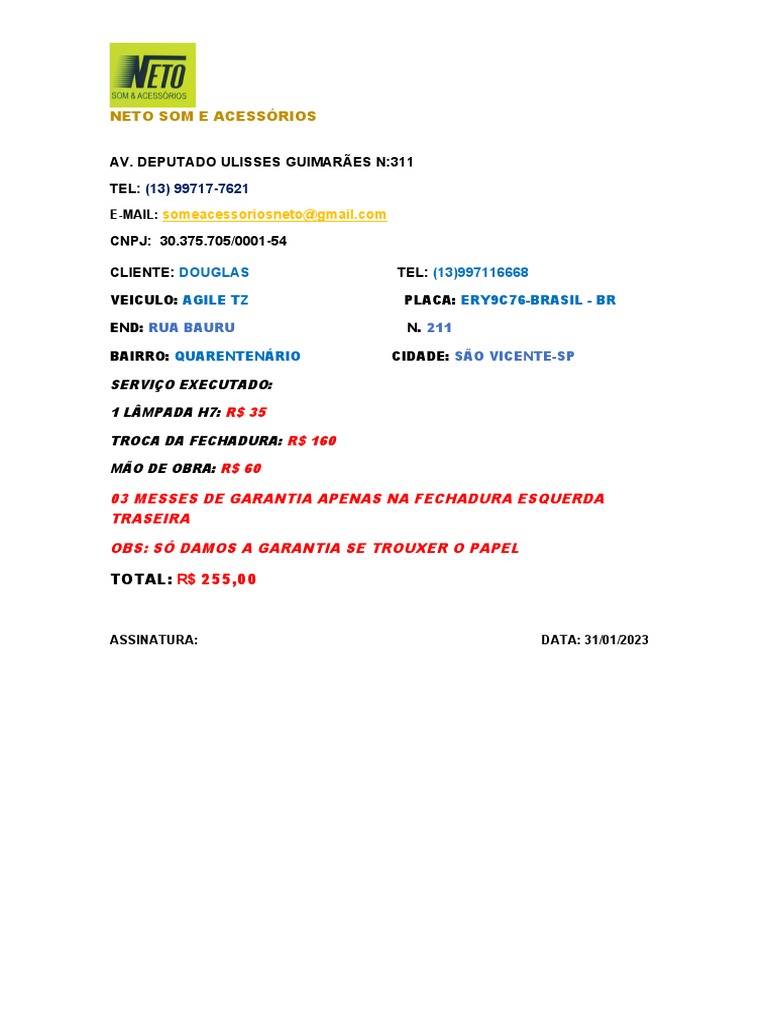 NETO
SOM & ACESSÓRIOS

NETO SOM E ACESSÓRIOS

AV. DEPUTADO ULISSES GUIMARÃES N:311

TEL: (13) 99717-7621

E-MAIL: someacessoriosneto@gmail.com

CNPJ: 30.375.705/0001-54

CLIENTE: DOUGLAS TEL: (13)997116668

VEICULO: AGILE TZ PLACA: ERY9C76-BRASIL - BR

END: RUA BAURU N. 211

BAIRRO: QUARENTENÁRIO CIDADE: SÃO VICENTE-SP

SERVIÇO EXECUTADO:

1 LÂMPADA H7: R$ 35

TROCA DA FECHADURA: R$ 160

MÃO DE OBRA: R$ 60

03 MESSES DE GARANTIA APENAS NA FECHADURA ESQUERDA TRASEIRA

OBS: SÓ DAMOS A GARANTIA SE TROUXER O PAPEL

TOTAL: R$ 255,00

ASSINATURA: DATA: 31/01/2023